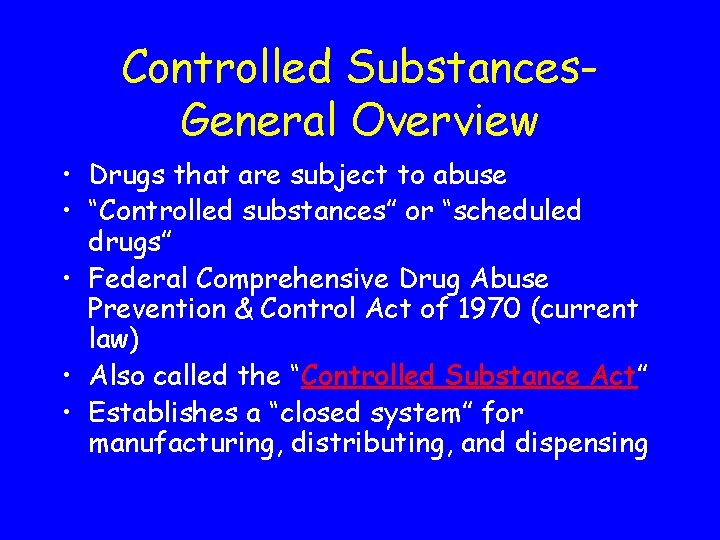 Controlled Substances-
General Overview

• Drugs that are subject to abuse
• “Controlled substances” or “scheduled drugs”
• Federal Comprehensive Drug Abuse Prevention & Control Act of 1970 (current law)
• Also called the “Controlled Substance Act”
• Establishes a “closed system” for manufacturing, distributing, and dispensing